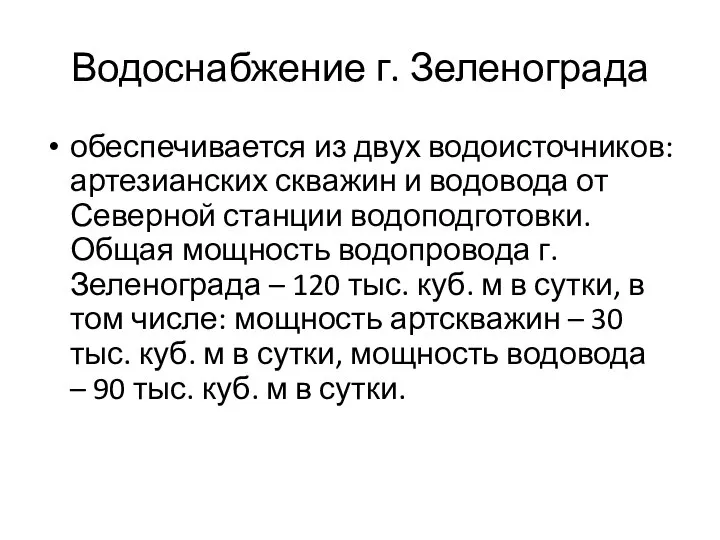 Водоснабжение г. Зеленограда

• обеспечивается из двух водоисточников: артезианских скважин и водовода от Северной станции водоподготовки. Общая мощность водопровода г. Зеленограда – 120 тыс. куб. м в сутки, в том числе: мощность артскважин – 30 тыс. куб. м в сутки, мощность водовода – 90 тыс. куб. м в сутки.